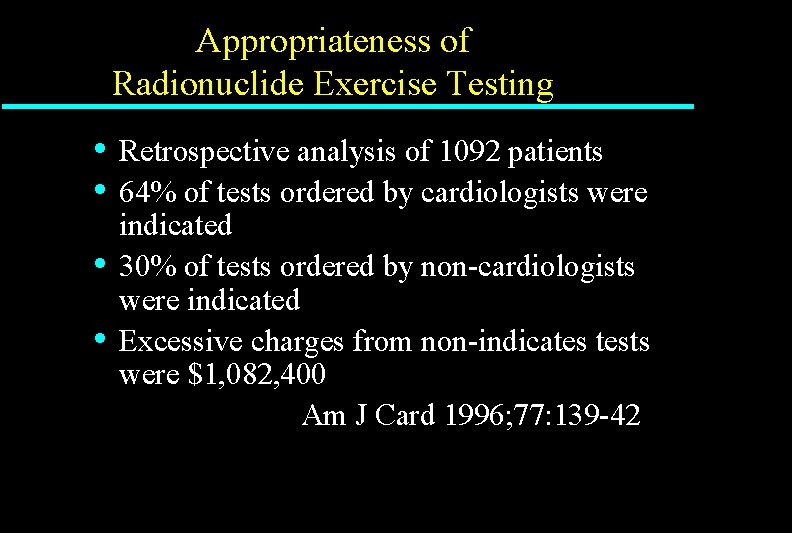 Appropriateness of
Radionuclide Exercise Testing

• Retrospective analysis of 1092 patients
• 64% of tests ordered by cardiologists were indicated
• 30% of tests ordered by non-cardiologists were indicated
• Excessive charges from non-indicates tests were $1,082,400

Am J Card 1996;77:139-42